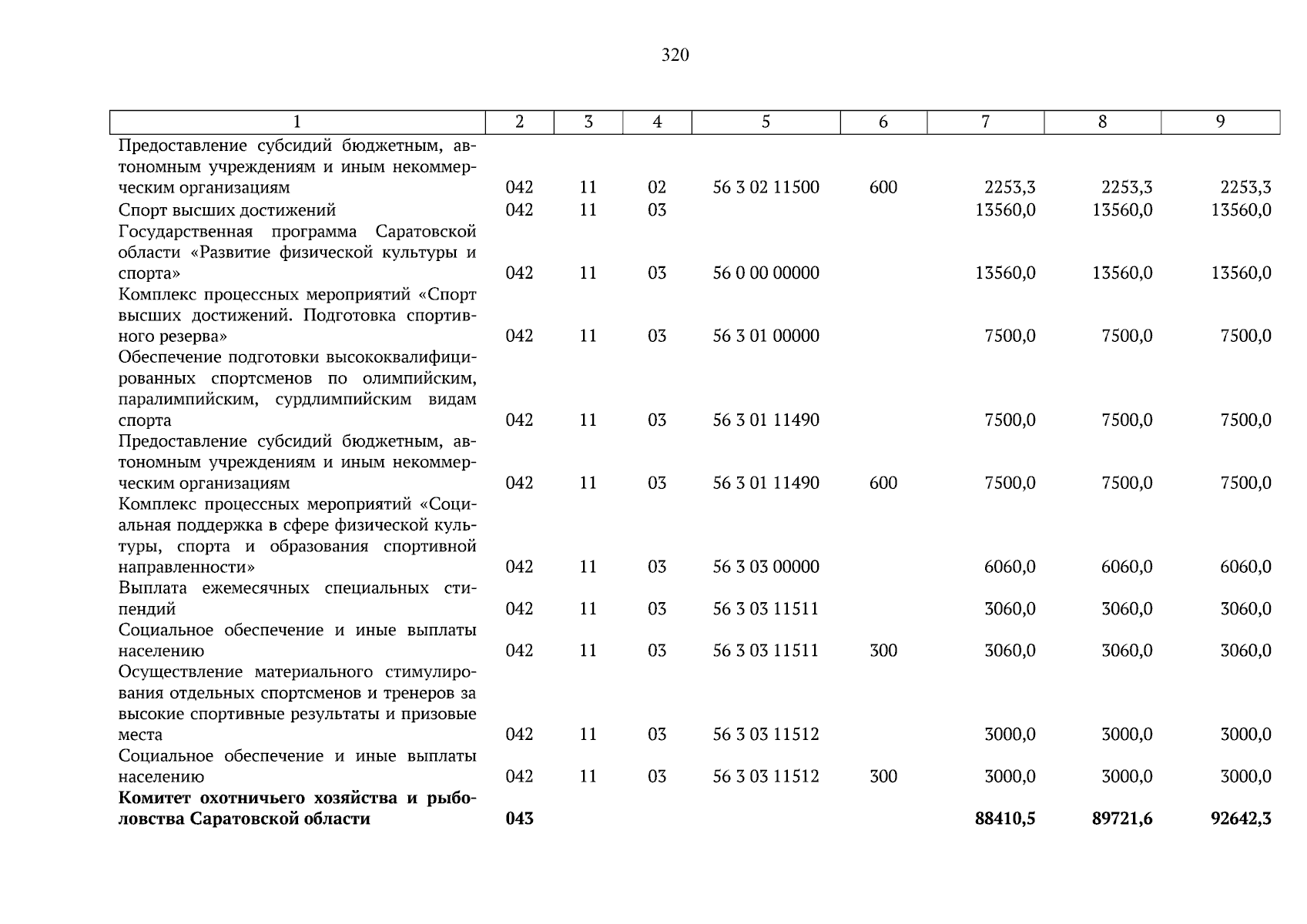 320

| 1 | 2 | 3 | 4 | 5 | 6 | 7 | 8 | 9 |
|---|---|---|---|---|---|---|---|---|
| Предоставление субсидий бюджетным, автономным учреждениям и иным некоммерческим организациям | 042 | 11 | 02 | 56 3 02 11500 | 600 | 2253,3 | 2253,3 | 2253,3 |
| Спорт высших достижений | 042 | 11 | 03 | | | 13560,0 | 13560,0 | 13560,0 |
| Государственная программа Саратовской области «Развитие физической культуры и спорта» | 042 | 11 | 03 | 56 0 00 00000 | | 13560,0 | 13560,0 | 13560,0 |
| Комплекс процессных мероприятий «Спорт высших достижений. Подготовка спортивного резерва» | 042 | 11 | 03 | 56 3 01 00000 | | 7500,0 | 7500,0 | 7500,0 |
| Обеспечение подготовки высококвалифицированных спортсменов по олимпийским, паралимпийским, сурдлимпийским видам спорта | 042 | 11 | 03 | 56 3 01 11490 | | 7500,0 | 7500,0 | 7500,0 |
| Предоставление субсидий бюджетным, автономным учреждениям и иным некоммерческим организациям | 042 | 11 | 03 | 56 3 01 11490 | 600 | 7500,0 | 7500,0 | 7500,0 |
| Комплекс процессных мероприятий «Социальная поддержка в сфере физической культуры, спорта и образования спортивной направленности» | 042 | 11 | 03 | 56 3 03 00000 | | 6060,0 | 6060,0 | 6060,0 |
| Выплата ежемесячных специальных стипендий | 042 | 11 | 03 | 56 3 03 11511 | | 3060,0 | 3060,0 | 3060,0 |
| Социальное обеспечение и иные выплаты населению | 042 | 11 | 03 | 56 3 03 11511 | 300 | 3060,0 | 3060,0 | 3060,0 |
| Осуществление материального стимулирования отдельных спортсменов и тренеров за высокие спортивные результаты и призовые места | 042 | 11 | 03 | 56 3 03 11512 | | 3000,0 | 3000,0 | 3000,0 |
| Социальное обеспечение и иные выплаты населению | 042 | 11 | 03 | 56 3 03 11512 | 300 | 3000,0 | 3000,0 | 3000,0 |
| **Комитет охотничьего хозяйства и рыболовства Саратовской области** | **043** | | | | | **88410,5** | **89721,6** | **92642,3** |